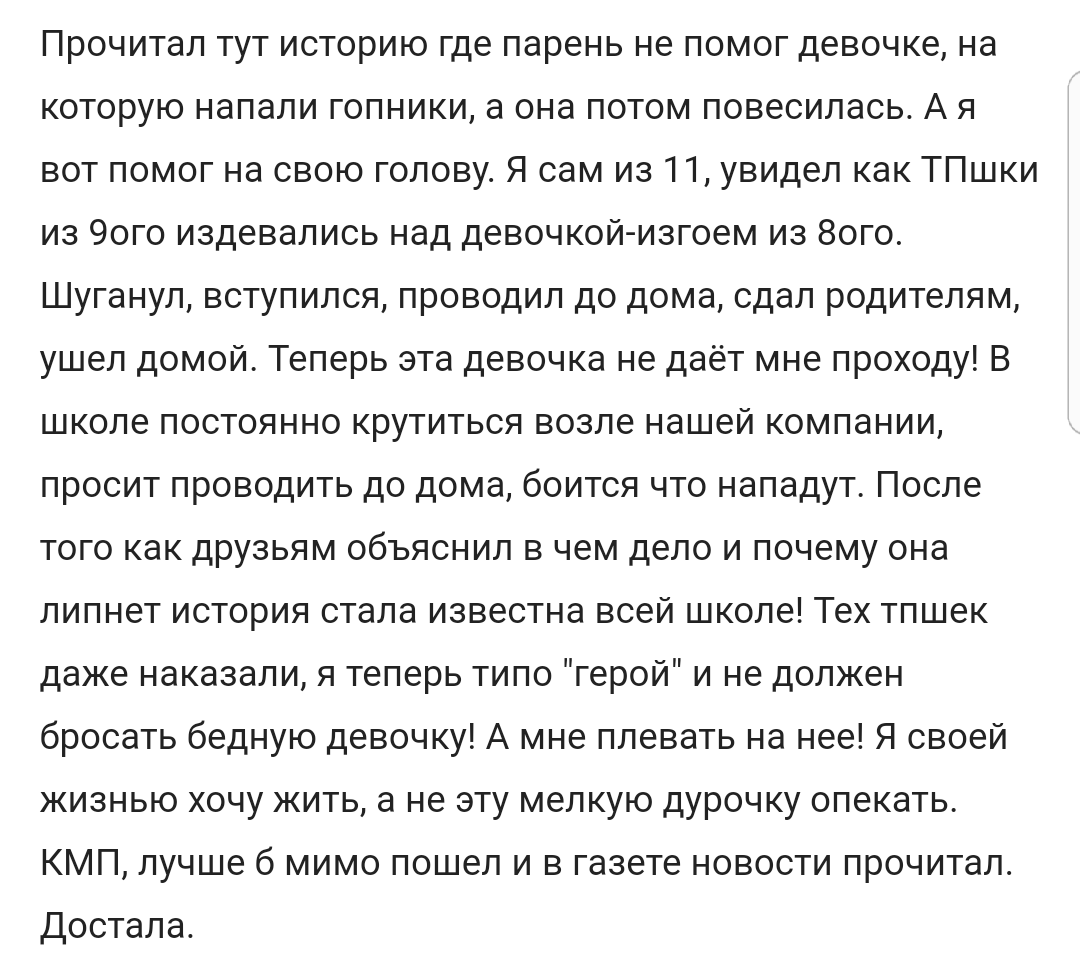 Прочитал тут историю где парень не помог девочке, на которую напали гопники, а она потом повесилась. А я вот помог на свою голову. Я сам из 11, увидел как ТПшки из 9ого издевались над девочкой-изгоем из 8ого. Шуганул, вступился, проводил до дома, сдал родителям, ушел домой. Теперь эта девочка не даёт мне проходу! В школе постоянно крутиться возле нашей компании, просит проводить до дома, боится что нападут. После того как друзьям объяснил в чем дело и почему она липнет история стала известна всей школе! Тех тпшек даже наказали, я теперь типо "герой" и не должен бросать бедную девочку! А мне плевать на нее! Я своей жизнью хочу жить, а не эту мелкую дурочку опекать. КМП, лучше б мимо пошел и в газете новости прочитал. Достала.